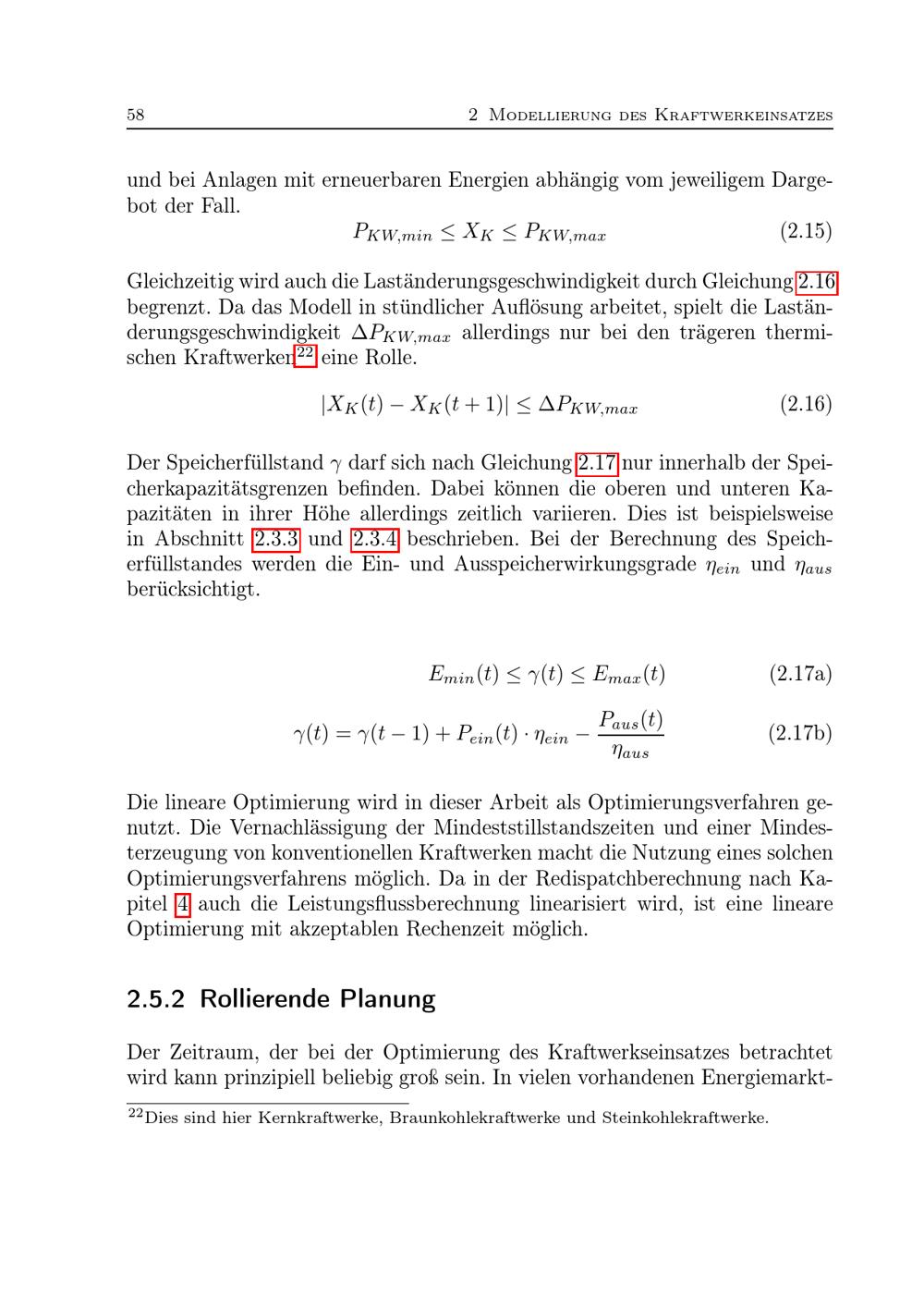 58 2 Modellierung des Kraftwerkeinsatzes

und bei Anlagen mit erneuerbaren Energien abhängig vom jeweiligem Dargebot der Fall.

$P_{KW,min} \leq X_K \leq P_{KW,max}$ (2.15)

Gleichzeitig wird auch die Laständerungsgeschwindigkeit durch Gleichung 2.16 begrenzt. Da das Modell in stündlicher Auflösung arbeitet, spielt die Laständerungsgeschwindigkeit $\Delta P_{KW,max}$ allerdings nur bei den trägeren thermischen Kraftwerken$^{22}$ eine Rolle.

$|X_K(t) - X_K(t+1)| \leq \Delta P_{KW,max}$ (2.16)

Der Speicherfüllstand $\gamma$ darf sich nach Gleichung 2.17 nur innerhalb der Speicherkapazitätsgrenzen befinden. Dabei können die oberen und unteren Kapazitäten in ihrer Höhe allerdings zeitlich variieren. Dies ist beispielsweise in Abschnitt 2.3.3 und 2.3.4 beschrieben. Bei der Berechnung des Speicherfüllstandes werden die Ein- und Ausspeicherwirkungsgrade $\eta_{ein}$ und $\eta_{aus}$ berücksichtigt.

$E_{min}(t) \leq \gamma(t) \leq E_{max}(t)$ (2.17a)

$\gamma(t) = \gamma(t-1) + P_{ein}(t) \cdot \eta_{ein} - \frac{P_{aus}(t)}{\eta_{aus}}$ (2.17b)

Die lineare Optimierung wird in dieser Arbeit als Optimierungsverfahren genutzt. Die Vernachlässigung der Mindeststillstandszeiten und einer Mindesterzeugung von konventionellen Kraftwerken macht die Nutzung eines solchen Optimierungsverfahrens möglich. Da in der Redispatchberechnung nach Kapitel 4 auch die Leistungsflussberechnung linearisiert wird, ist eine lineare Optimierung mit akzeptablen Rechenzeit möglich.

2.5.2 Rollierende Planung

Der Zeitraum, der bei der Optimierung des Kraftwerkseinsatzes betrachtet wird kann prinzipiell beliebig groß sein. In vielen vorhandenen Energiemarkt-

$^{22}$Dies sind hier Kernkraftwerke, Braunkohlekraftwerke und Steinkohlekraftwerke.